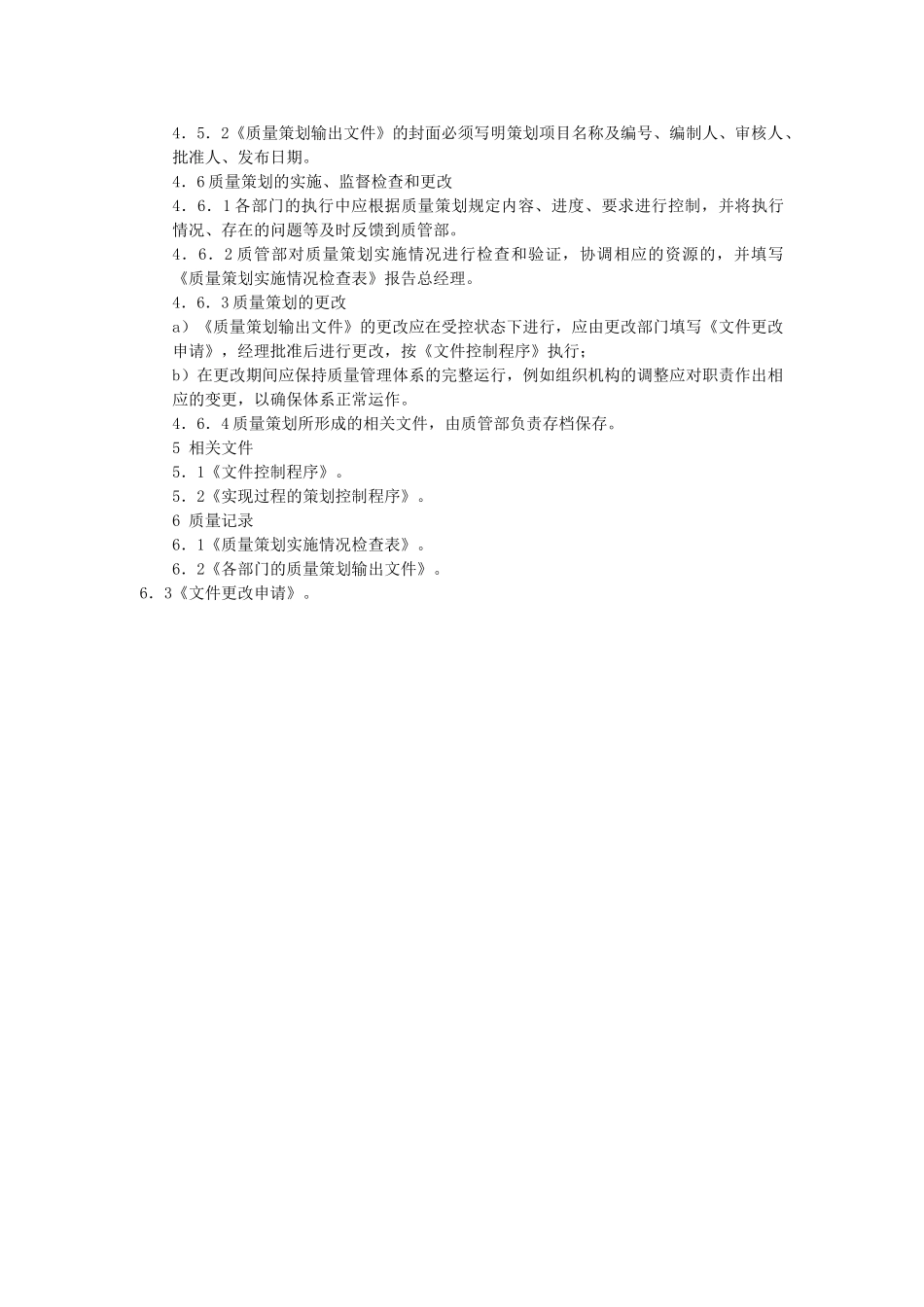 4．5．2《质量策划输出文件》的封面必须写明策划项目名称及编号、编制人、审核人、批准人、发布日期。

4．6质量策划的实施、监督检查和更改

4．6．1各部门的执行中应根据质量策划规定内容、进度、要求进行控制，并将执行情况、存在的问题等及时反馈到质管部。

4．6．2质管部对质量策划实施情况进行检查和验证，协调相应的资源的，并填写《质量策划实施情况检查表》报告总经理。

4．6．3质量策划的更改

a）《质量策划输出文件》的更改应在受控状态下进行，应由更改部门填写《文件更改申请》，经理批准后进行更改，按《文件控制程序》执行；

b）在更改期间应保持质量管理体系的完整运行，例如组织机构的调整应对职责作出相应的变更，以确保体系正常运作。

4．6．4质量策划所形成的相关文件，由质管部负责存档保存。

5 相关文件

5．1《文件控制程序》。

5．2《实现过程的策划控制程序》。

6 质量记录

6．1《质量策划实施情况检查表》。

6．2《各部门的质量策划输出文件》。

6．3《文件更改申请》。